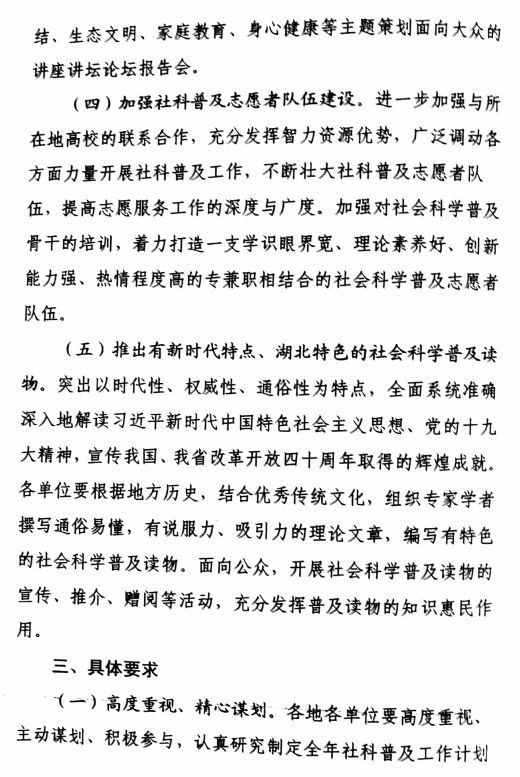 结、生态文明、家庭教育、身心健康等主题策划面向大众的讲座讲坛论坛报告会。

（四）加强社科普及志愿者队伍建设。进一步加强与所在地高校的联系合作，充分发挥智力资源优势，广泛调动各方面力量开展社科普及工作，不断壮大社科普及志愿者队伍，提高志愿服务工作的深度与广度。加强对社会科学普及骨干的培训，着力打造一支学识眼界宽、理论素养好、创新能力强、热情程度高的专兼职相结合的社会科学普及志愿者队伍。

（五）推出有新时代特点、湖北特色的社会科学普及读物。突出以时代性、权威性、通俗性为特点，全面系统准确深入地解读习近平新时代中国特色社会主义思想、党的十九大精神，宣传我国、我省改革开放四十周年取得的辉煌成就。各单位要根据地方历史，结合优秀传统文化，组织专家学者撰写通俗易懂，有说服力、吸引力的理论文章，编写有特色的社会科学普及读物。面向公众，开展社会科学普及读物的宣传、推介、赠阅等活动，充分发挥普及读物的知识惠民作用。

三、具体要求

（一）高度重视、精心谋划。各地各单位要高度重视、主动谋划、积极参与，认真研究制定全年社科普及工作计划